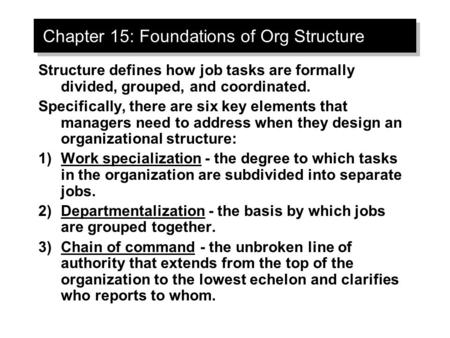 Chapter 15: Foundations of Org Structure

Structure defines how job tasks are formally divided, grouped, and coordinated.

Specifically, there are six key elements that managers need to address when they design an organizational structure:

1) Work specialization - the degree to which tasks in the organization are subdivided into separate jobs.

2) Departmentalization - the basis by which jobs are grouped together.

3) Chain of command - the unbroken line of authority that extends from the top of the organization to the lowest echelon and clarifies who reports to whom.